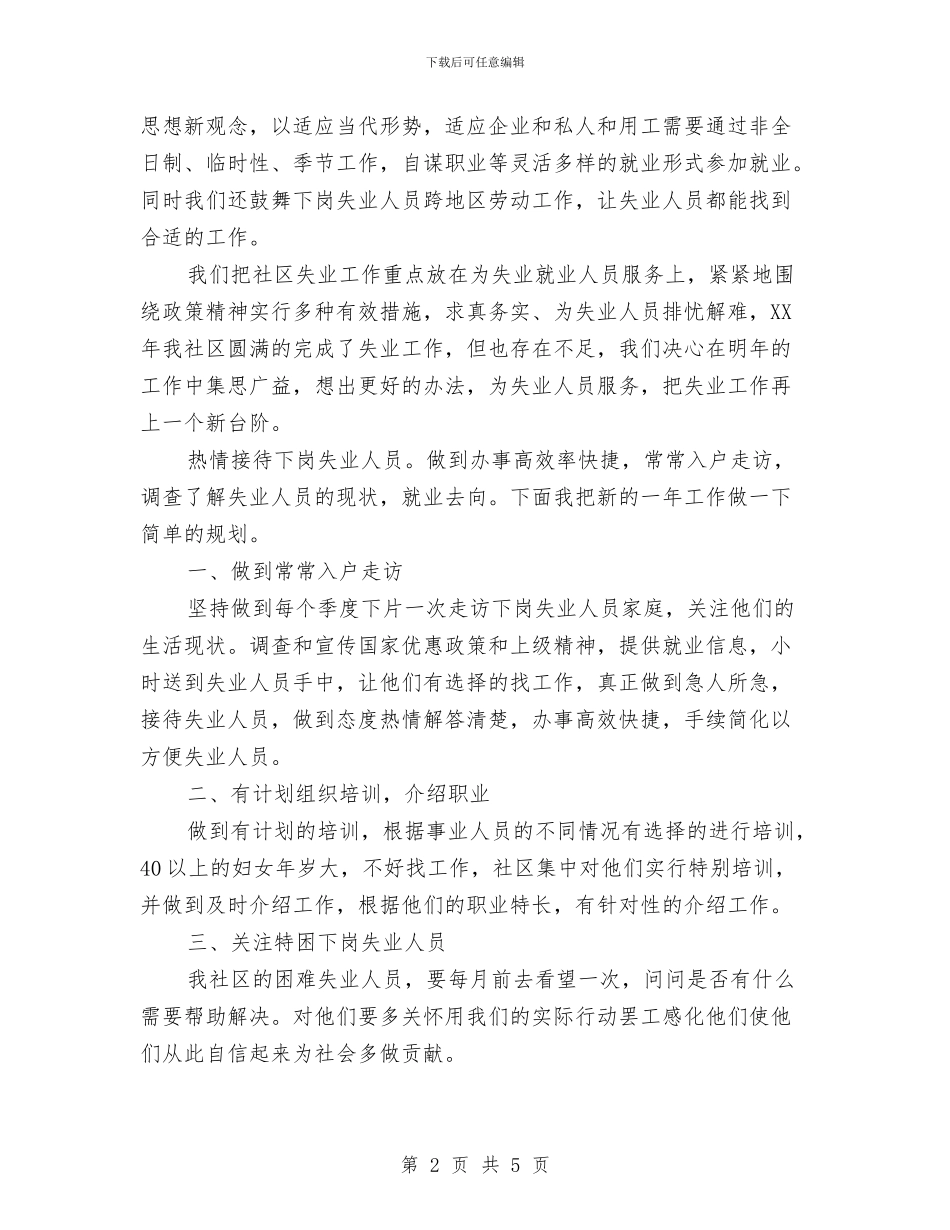 下载后可任意编辑

思想新观念，以适应当代形势，适应企业和私人和用工需要通过非全日制、临时性、季节工作，自谋职业等灵活多样的就业形式参加就业。同时我们还鼓舞下岗失业人员跨地区劳动工作，让失业人员都能找到合适的工作。

我们把社区失业工作重点放在为失业就业人员服务上，紧紧地围绕政策精神实行多种有效措施，求真务实、为失业人员排忧解难，XX年我社区圆满的完成了失业工作，但也存在不足，我们决心在明年的工作中集思广益，想出更好的办法，为失业人员服务，把失业工作再上一个新台阶。

热情接待下岗失业人员。做到办事高效率快捷，常常入户走访，调查了解失业人员的现状，就业去向。下面我把新的一年工作做一下简单的规划。

一、做到常常入户走访

坚持做到每个季度下片一次走访下岗失业人员家庭，关注他们的生活现状。调查和宣传国家优惠政策和上级精神，提供就业信息，小时送到失业人员手中，让他们有选择的找工作，真正做到急人所急，接待失业人员，做到态度热情解答清楚，办事高效快捷，手续简化以方便失业人员。

二、有计划组织培训，介绍职业

做到有计划的培训，根据事业人员的不同情况有选择的进行培训，40以上的妇女年岁大，不好找工作，社区集中对他们实行特别培训，并做到及时介绍工作，根据他们的职业特长，有针对性的介绍工作。

三、关注特困下岗失业人员

我社区的困难失业人员，要每月前去看望一次，问问是否有什么需要帮助解决。对他们要多关怀用我们的实际行动罢工感化他们使他们从此自信起来为社会多做贡献。

第 2 页 共 5 页